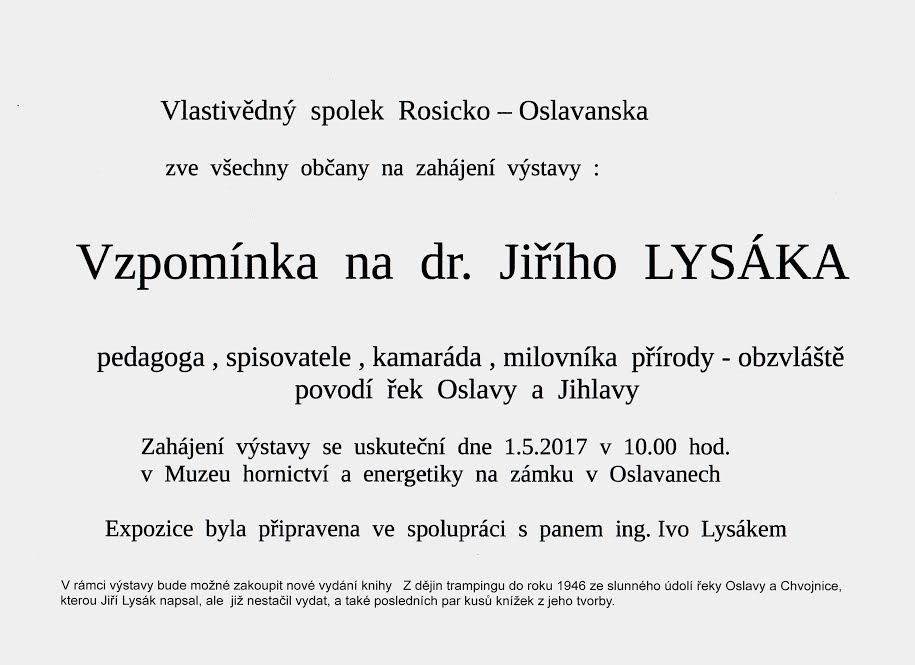 Vlastivědný spolek Rosicko – Oslavanska

zve všechny občany na zahájení výstavy :

Vzpomínka na dr. Jiřího LYSÁKA

pedagoga , spisovatele , kamaráda , milovníka přírody - obzvláště povodí řek Oslavy a Jihlavy

Zahájení výstavy se uskuteční dne 1.5.2017 v 10.00 hod. v Muzeu hornictví a energetiky na zámku v Oslavanech

Expozice byla připravena ve spolupráci s panem ing. Ivo Lysákem

V rámci výstavy bude možné zakoupit nové vydání knihy Z dějin trampingu do roku 1946 ze slunného údolí řeky Oslavy a Chvojnice, kterou Jiří Lysák napsal, ale již nestačil vydat, a také posledních par kusů knížek z jeho tvorby.